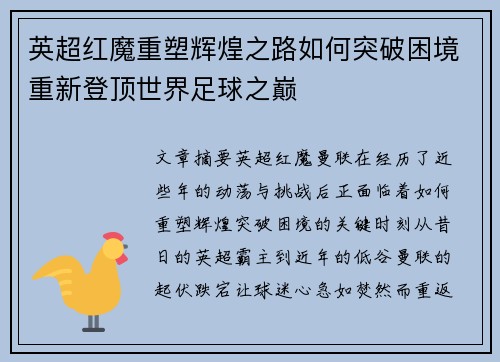 英超红魔重塑辉煌之路如何突破困境重新登顶世界足球之巅

文章摘要英超红魔曼联在经历了近些年的动荡与挑战后正面临着如何重塑辉煌突破困境的关键时刻从昔日的英超霸主到近年的低谷曼联的起伏跌宕让球迷心急如焚然而重返